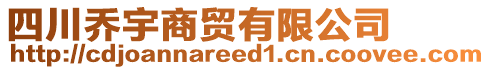 四川乔宇商贸有限公司
http://cdjoannareed1.cn.coovee.com